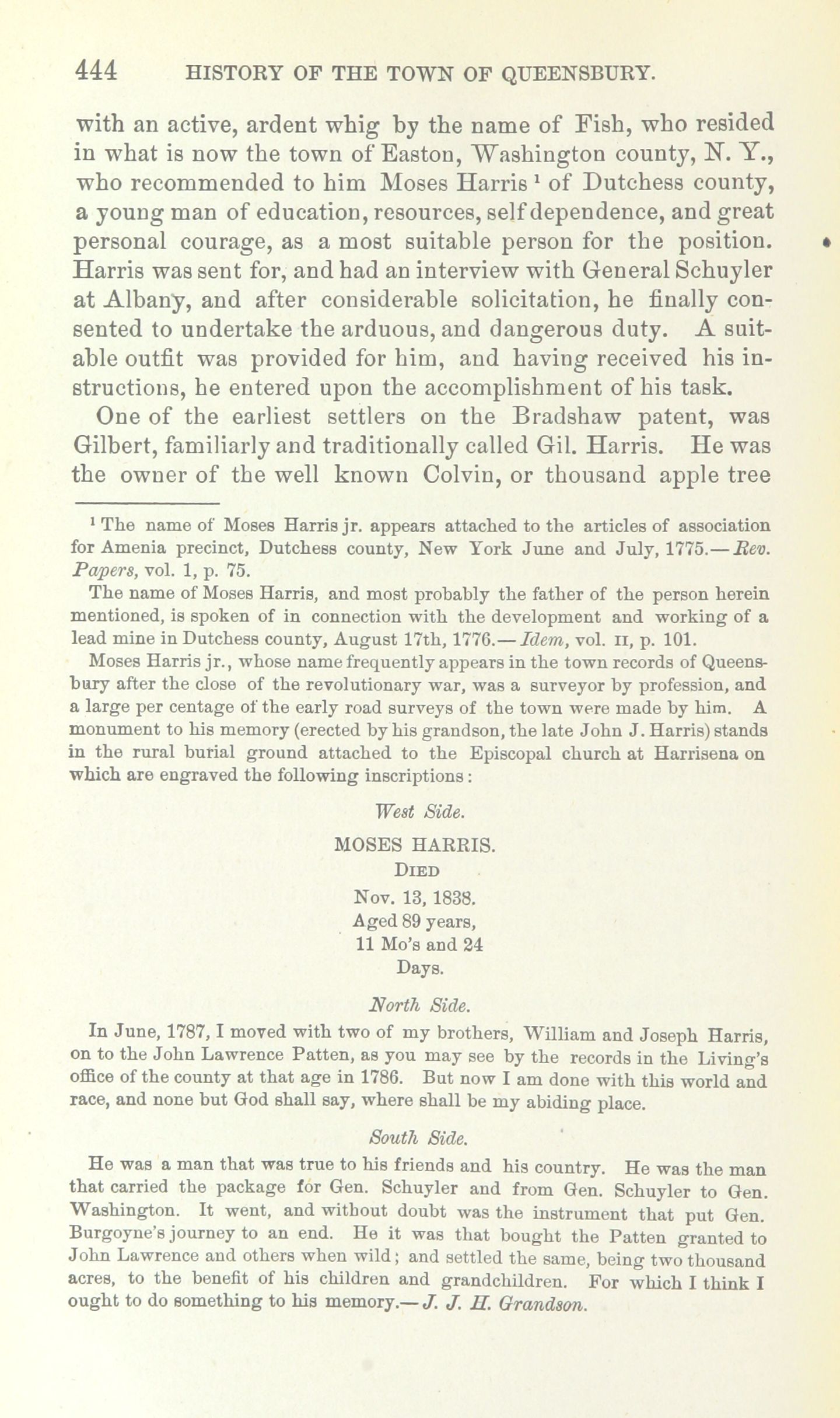 444 HISTORY OF THE TOWN OF QUEENSBURY.

with an active, ardent whig by the name of Fish, who resided in what is now the town of Easton, Washington county, N. Y., who recommended to him Moses Harris $^1$ of Dutchess county, a young man of education, resources, self dependence, and great personal courage, as a most suitable person for the position. Harris was sent for, and had an interview with General Schuyler at Albany, and after considerable solicitation, he finally consented to undertake the arduous, and dangerous duty. A suitable outfit was provided for him, and having received his instructions, he entered upon the accomplishment of his task.

One of the earliest settlers on the Bradshaw patent, was Gilbert, familiarly and traditionally called Gil. Harris. He was the owner of the well known Colvin, or thousand apple tree

$^1$ The name of Moses Harris jr. appears attached to the articles of association for Amenia precinct, Dutchess county, New York June and July, 1775.—Rev. Papers, vol. 1, p. 75.

The name of Moses Harris, and most probably the father of the person herein mentioned, is spoken of in connection with the development and working of a lead mine in Dutchess county, August 17th, 1776.—Idem, vol. II, p. 101.

Moses Harris jr., whose name frequently appears in the town records of Queensbury after the close of the revolutionary war, was a surveyor by profession, and a large per centage of the early road surveys of the town were made by him. A monument to his memory (erected by his grandson, the late John J. Harris) stands in the rural burial ground attached to the Episcopal church at Harrisena on which are engraved the following inscriptions:

West Side.

MOSES HARRIS.
DIED
Nov. 13, 1838.
Aged 89 years,
11 Mo's and 24
Days.

North Side.

In June, 1787, I moved with two of my brothers, William and Joseph Harris, on to the John Lawrence Patten, as you may see by the records in the Living's office of the county at that age in 1786. But now I am done with this world and race, and none but God shall say, where shall be my abiding place.

South Side.

He was a man that was true to his friends and his country. He was the man that carried the package for Gen. Schuyler and from Gen. Schuyler to Gen. Washington. It went, and without doubt was the instrument that put Gen. Burgoyne's journey to an end. He it was that bought the Patten granted to John Lawrence and others when wild; and settled the same, being two thousand acres, to the benefit of his children and grandchildren. For which I think I ought to do something to his memory.—J. J. H. Grandson.